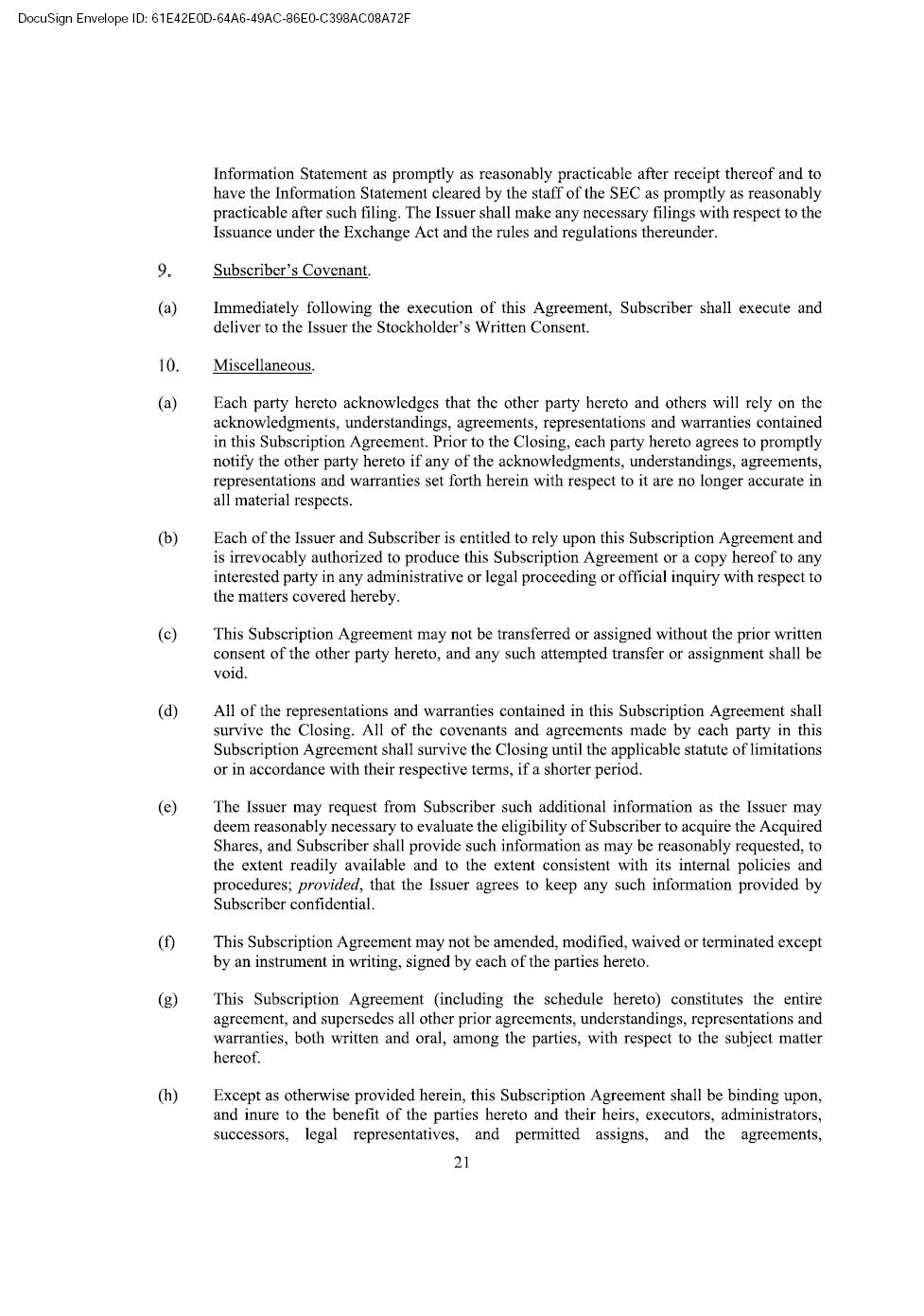 DocuSign Envelope ID: 61E42E0D-64A6-49AC-86E0-C398AC08A72F

Information Statement as promptly as reasonably practicable after receipt thereof and to have the Information Statement cleared by the staff of the SEC as promptly as reasonably practicable after such filing. The Issuer shall make any necessary filings with respect to the Issuance under the Exchange Act and the rules and regulations thereunder.

9. Subscriber's Covenant.

(a) Immediately following the execution of this Agreement, Subscriber shall execute and deliver to the Issuer the Stockholder's Written Consent.

10. Miscellaneous.

(a) Each party hereto acknowledges that the other party hereto and others will rely on the acknowledgments, understandings, agreements, representations and warranties contained in this Subscription Agreement. Prior to the Closing, each party hereto agrees to promptly notify the other party hereto if any of the acknowledgments, understandings, agreements, representations and warranties set forth herein with respect to it are no longer accurate in all material respects.

(b) Each of the Issuer and Subscriber is entitled to rely upon this Subscription Agreement and is irrevocably authorized to produce this Subscription Agreement or a copy hereof to any interested party in any administrative or legal proceeding or official inquiry with respect to the matters covered hereby.

(c) This Subscription Agreement may not be transferred or assigned without the prior written consent of the other party hereto, and any such attempted transfer or assignment shall be void.

(d) All of the representations and warranties contained in this Subscription Agreement shall survive the Closing. All of the covenants and agreements made by each party in this Subscription Agreement shall survive the Closing until the applicable statute of limitations or in accordance with their respective terms, if a shorter period.

(e) The Issuer may request from Subscriber such additional information as the Issuer may deem reasonably necessary to evaluate the eligibility of Subscriber to acquire the Acquired Shares, and Subscriber shall provide such information as may be reasonably requested, to the extent readily available and to the extent consistent with its internal policies and procedures; provided, that the Issuer agrees to keep any such information provided by Subscriber confidential.

(f) This Subscription Agreement may not be amended, modified, waived or terminated except by an instrument in writing, signed by each of the parties hereto.

(g) This Subscription Agreement (including the schedule hereto) constitutes the entire agreement, and supersedes all other prior agreements, understandings, representations and warranties, both written and oral, among the parties, with respect to the subject matter hereof.

(h) Except as otherwise provided herein, this Subscription Agreement shall be binding upon, and inure to the benefit of the parties hereto and their heirs, executors, administrators, successors, legal representatives, and permitted assigns, and the agreements,

21